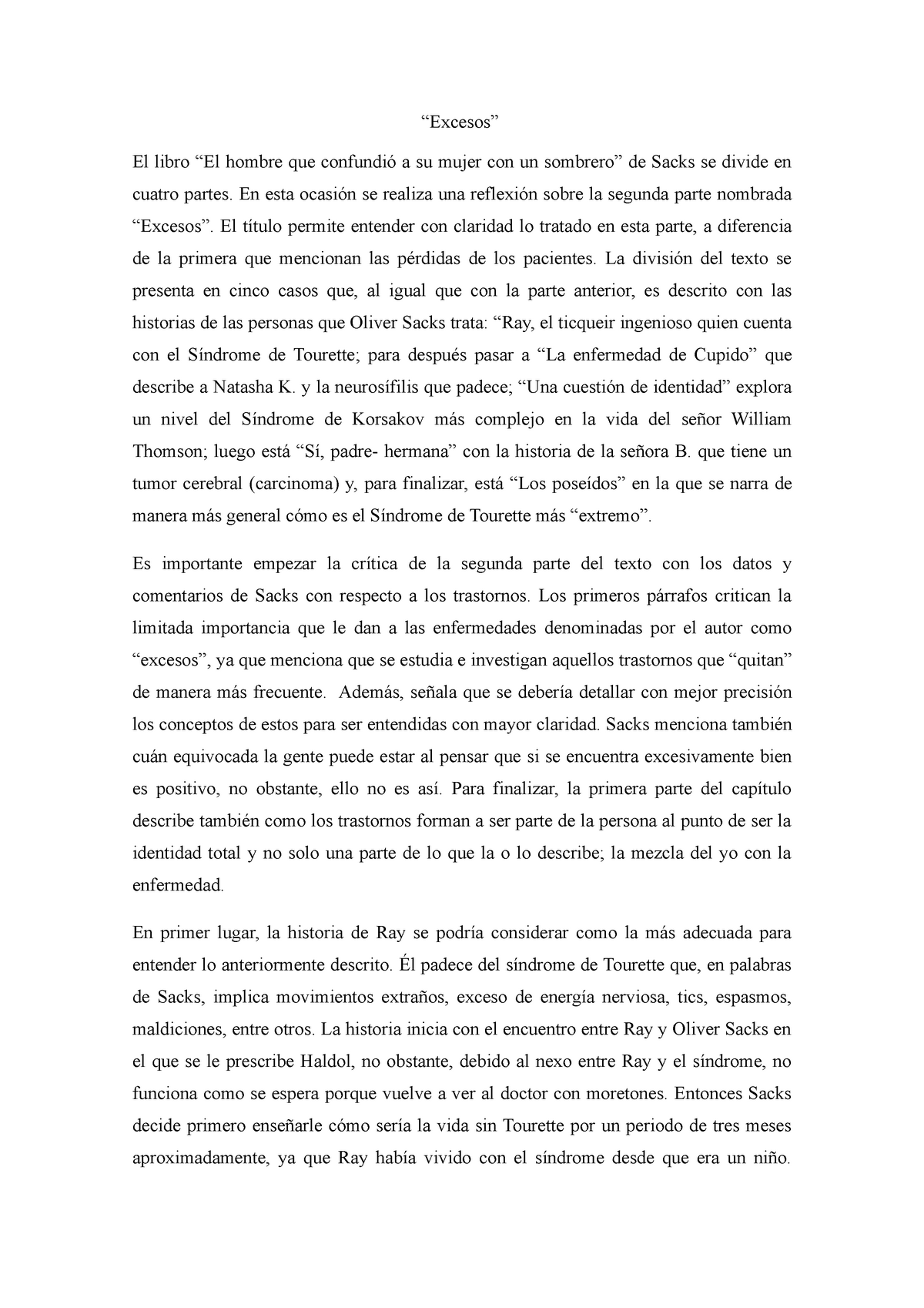 “Excesos”

El libro “El hombre que confundió a su mujer con un sombrero” de Sacks se divide en cuatro partes. En esta ocasión se realiza una reflexión sobre la segunda parte nombrada “Excesos”. El título permite entender con claridad lo tratado en esta parte, a diferencia de la primera que mencionan las pérdidas de los pacientes. La división del texto se presenta en cinco casos que, al igual que con la parte anterior, es descrito con las historias de las personas que Oliver Sacks trata: “Ray, el ticqueir ingenioso quien cuenta con el Síndrome de Tourette; para después pasar a “La enfermedad de Cupido” que describe a Natasha K. y la neurosífilis que padece; “Una cuestión de identidad” explora un nivel del Síndrome de Korsakov más complejo en la vida del señor William Thomson; luego está “Sí, padre- hermana” con la historia de la señora B. que tiene un tumor cerebral (carcinoma) y, para finalizar, está “Los poseídos” en la que se narra de manera más general cómo es el Síndrome de Tourette más “extremo”.

Es importante empezar la crítica de la segunda parte del texto con los datos y comentarios de Sacks con respecto a los trastornos. Los primeros párrafos critican la limitada importancia que le dan a las enfermedades denominadas por el autor como “excesos”, ya que menciona que se estudia e investigan aquellos trastornos que “quitan” de manera más frecuente. Además, señala que se debería detallar con mejor precisión los conceptos de estos para ser entendidas con mayor claridad. Sacks menciona también cuán equivocada la gente puede estar al pensar que si se encuentra excesivamente bien es positivo, no obstante, ello no es así. Para finalizar, la primera parte del capítulo describe también como los trastornos forman a ser parte de la persona al punto de ser la identidad total y no solo una parte de lo que la o lo describe; la mezcla del yo con la enfermedad.

En primer lugar, la historia de Ray se podría considerar como la más adecuada para entender lo anteriormente descrito. Él padece del síndrome de Tourette que, en palabras de Sacks, implica movimientos extraños, exceso de energía nerviosa, tics, espasmos, maldiciones, entre otros. La historia inicia con el encuentro entre Ray y Oliver Sacks en el que se le prescribe Haldol, no obstante, debido al nexo entre Ray y el síndrome, no funciona como se espera porque vuelve a ver al doctor con moretones. Entonces Sacks decide primero enseñarle cómo sería la vida sin Tourette por un periodo de tres meses aproximadamente, ya que Ray había vivido con el síndrome desde que era un niño.